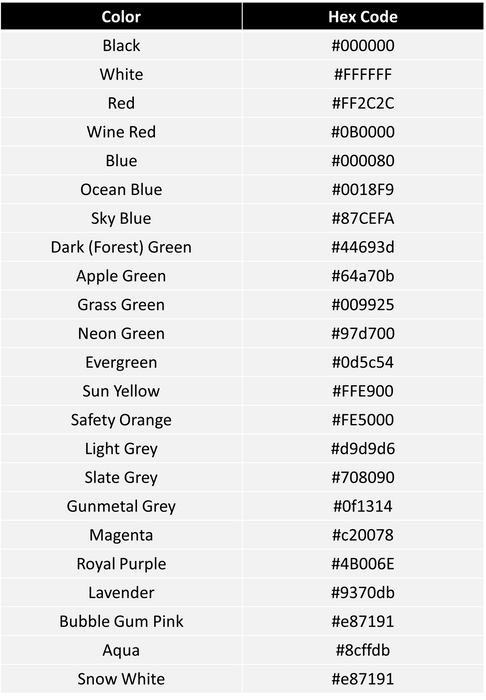 | Color | Hex Code |
|---|---|
| Black | #000000 |
| White | #FFFFFF |
| Red | #FF2C2C |
| Wine Red | #0B0000 |
| Blue | #000080 |
| Ocean Blue | #0018F9 |
| Sky Blue | #87CEFA |
| Dark (Forest) Green | #44693d |
| Apple Green | #64a70b |
| Grass Green | #009925 |
| Neon Green | #97d700 |
| Evergreen | #0d5c54 |
| Sun Yellow | #FFE900 |
| Safety Orange | #FE5000 |
| Light Grey | #d9d9d6 |
| Slate Grey | #708090 |
| Gunmetal Grey | #0f1314 |
| Magenta | #c20078 |
| Royal Purple | #4B006E |
| Lavender | #9370db |
| Bubble Gum Pink | #e87191 |
| Aqua | #8cffdb |
| Snow White | #e87191 |